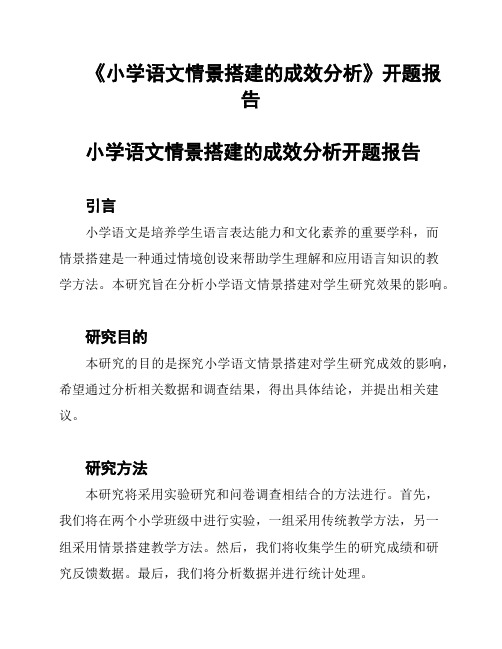 《小学语文情景搭建的成效分析》开题报告

小学语文情景搭建的成效分析开题报告

引言

小学语文是培养学生语言表达能力和文化素养的重要学科，而情景搭建是一种通过情境创设来帮助学生理解和应用语言知识的教学方法。本研究旨在分析小学语文情景搭建对学生研究效果的影响。

研究目的

本研究的目的是探究小学语文情景搭建对学生研究成效的影响，希望通过分析相关数据和调查结果，得出具体结论，并提出相关建议。

研究方法

本研究将采用实验研究和问卷调查相结合的方法进行。首先，我们将在两个小学班级中进行实验，一组采用传统教学方法，另一组采用情景搭建教学方法。然后，我们将收集学生的研究成绩和研究反馈数据。最后，我们将分析数据并进行统计处理。